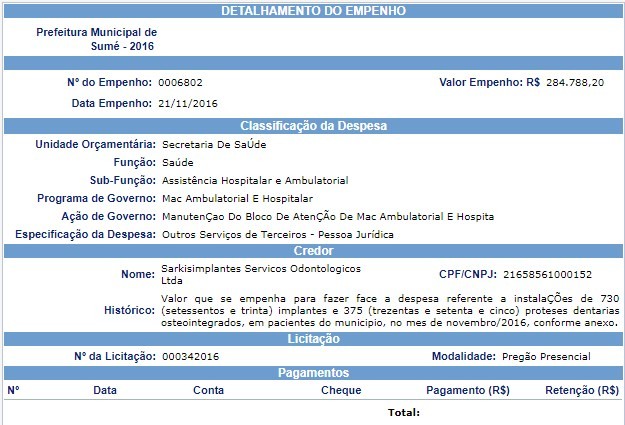 DETALHAMENTO DO EMPENHO

Prefeitura Municipal de Sumé - 2016

Nº do Empenho: 0006802

Valor Empenho: R$ 284.788,20

Data Empenho: 21/11/2016

Classificação da Despesa

Unidade Orçamentária: Secretaria De SaÚde

Função: Saúde

Sub-Função: Assistência Hospitalar e Ambulatorial

Programa de Governo: Mac Ambulatorial E Hospitalar

Ação de Governo: ManutenÇao Do Bloco De AtenÇÃo De Mac Ambulatorial E Hospita

Especificação da Despesa: Outros Serviços de Terceiros - Pessoa Jurídica

Credor

Nome: Sarkisimplantes Servicos Odontologicos Ltda

CPF/CNPJ: 21658561000152

Histórico: Valor que se empenha para fazer face a despesa referente a instalaÇÕes de 730 (setessentos e trinta) implantes e 375 (trezentas e setenta e cinco) proteses dentarias osteointegrados, em pacientes do municipio, no mes de novembro/2016, conforme anexo.

Licitação

Nº da Licitação: 000342016

Modalidade: Pregão Presencial

Pagamentos

| Nº | Data | Conta | Cheque | Pagamento (R$) | Retenção (R$) |
|---|---|---|---|---|---|

Total: